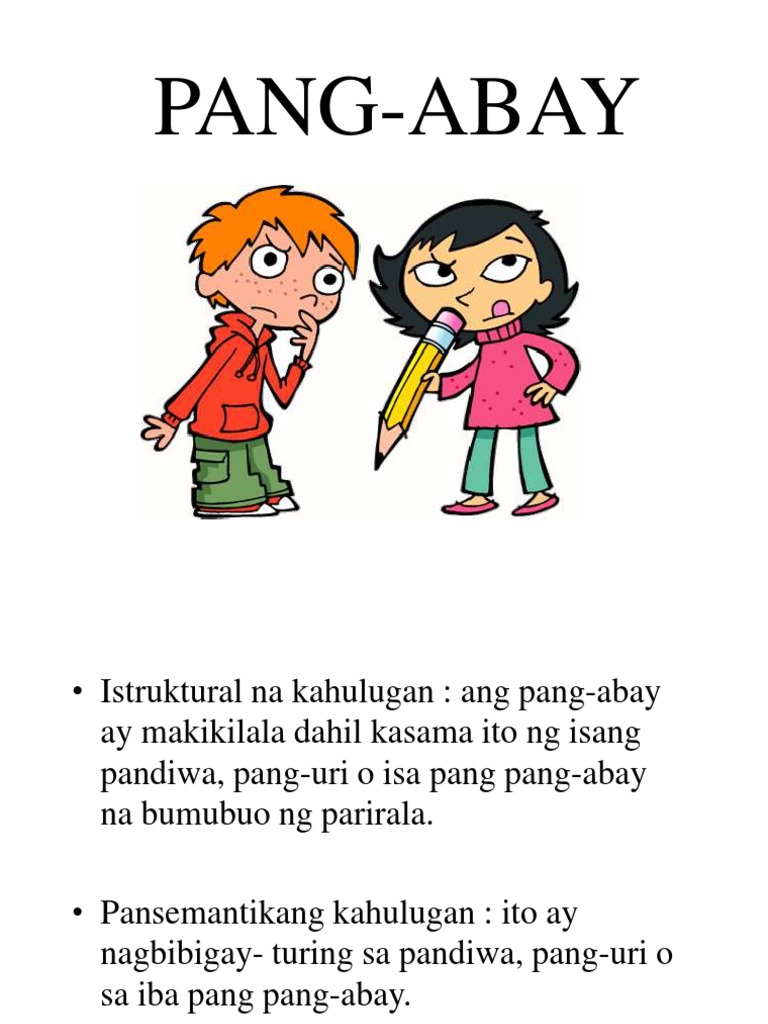 PANG-ABAY

• Istruktural na kahulugan : ang pang-abay ay makikilala dahil kasama ito ng isang pandiwa, pang-uri o isa pang pang-abay na bumubuo ng parirala.

• Pansemantikang kahulugan : ito ay nagbibigay- turing sa pandiwa, pang-uri o sa iba pang pang-abay.